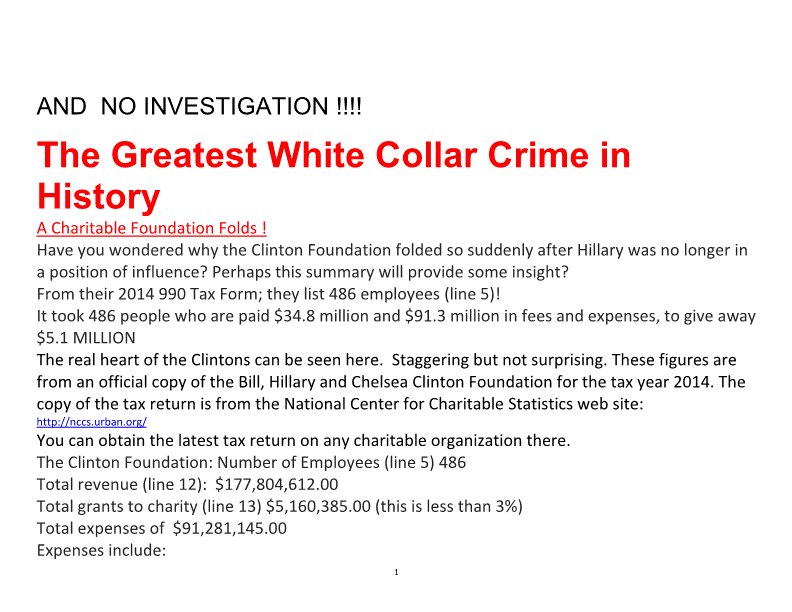 AND NO INVESTIGATION !!!!

The Greatest White Collar Crime in History

A Charitable Foundation Folds !

Have you wondered why the Clinton Foundation folded so suddenly after Hillary was no longer in a position of influence? Perhaps this summary will provide some insight?
From their 2014 990 Tax Form; they list 486 employees (line 5)!
It took 486 people who are paid $34.8 million and $91.3 million in fees and expenses, to give away $5.1 MILLION
The real heart of the Clintons can be seen here. Staggering but not surprising. These figures are from an official copy of the Bill, Hillary and Chelsea Clinton Foundation for the tax year 2014. The copy of the tax return is from the National Center for Charitable Statistics web site:
http://nccs.urban.org/
You can obtain the latest tax return on any charitable organization there.
The Clinton Foundation: Number of Employees (line 5) 486
Total revenue (line 12): $177,804,612.00
Total grants to charity (line 13) $5,160,385.00 (this is less than 3%)
Total expenses of $91,281,145.00
Expenses include:

1